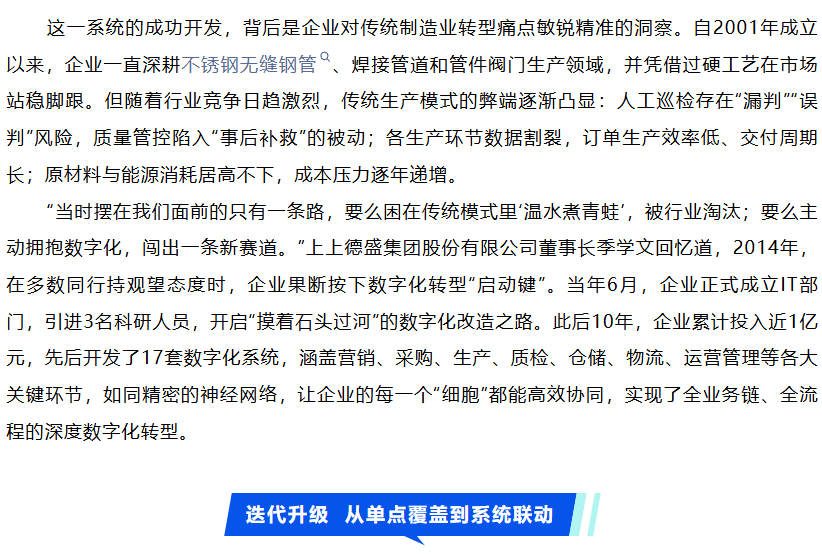 这一系统的成功开发，背后是企业对传统制造业转型痛点敏锐精准的洞察。自2001年成立以来，企业一直深耕不锈钢无缝钢管、焊接管道和管件阀门生产领域，并凭借过硬工艺在市场站稳脚跟。但随着行业竞争日趋激烈，传统生产模式的弊端逐渐凸显：人工巡检存在“漏判”“误判”风险，质量管控陷入“事后补救”的被动；各生产环节数据割裂，订单生产效率低、交付周期长；原材料与能源消耗居高不下，成本压力逐年递增。

“当时摆在我们面前的只有一条路，要么困在传统模式里‘温水煮青蛙’，被行业淘汰；要么主动拥抱数字化，闯出一条新赛道。”上上德盛集团股份有限公司董事长季学文回忆道，2014年，在多数同行持观望态度时，企业果断按下数字化转型“启动键”。当年6月，企业正式成立IT部门，引进3名科研人员，开启“摸着石头过河”的数字化改造之路。此后10年，企业累计投入近1亿元，先后开发了17套数字化系统，涵盖营销、采购、生产、质检、仓储、物流、运营管理等各大关键环节，如同精密的神经网络，让企业的每一个“细胞”都能高效协同，实现了全业务链、全流程的深度数字化转型。

迭代升级 从单点覆盖到系统联动